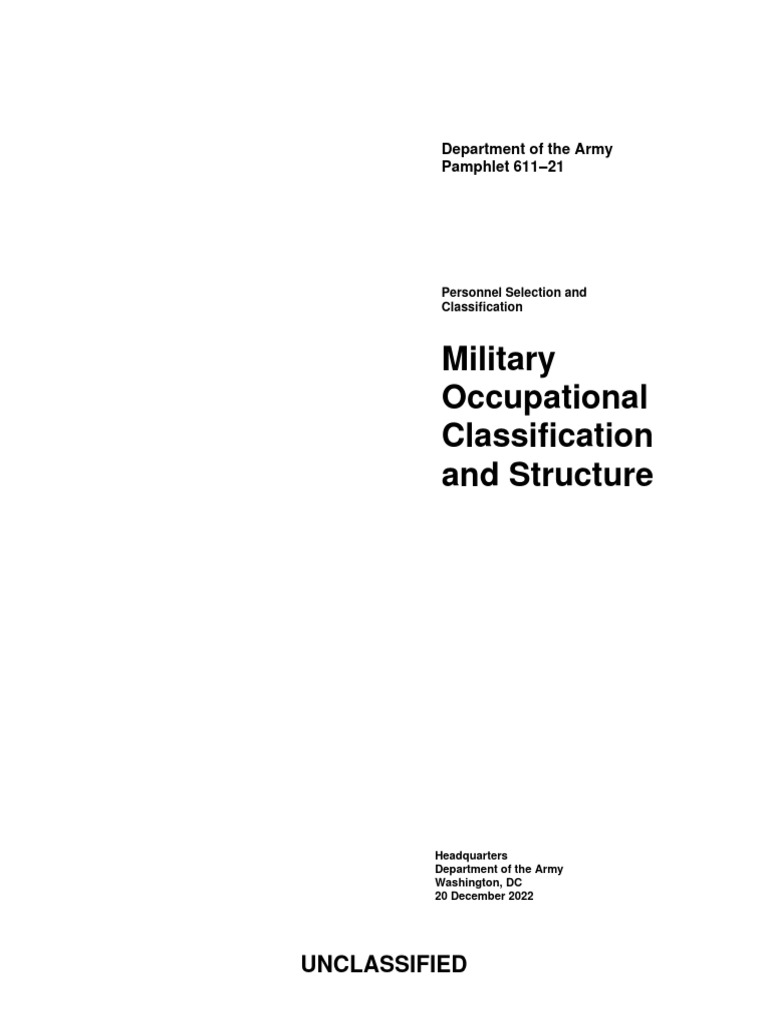 Department of the Army
Pamphlet 611–21

Personnel Selection and Classification

Military Occupational Classification and Structure

Headquarters
Department of the Army
Washington, DC
20 December 2022

UNCLASSIFIED